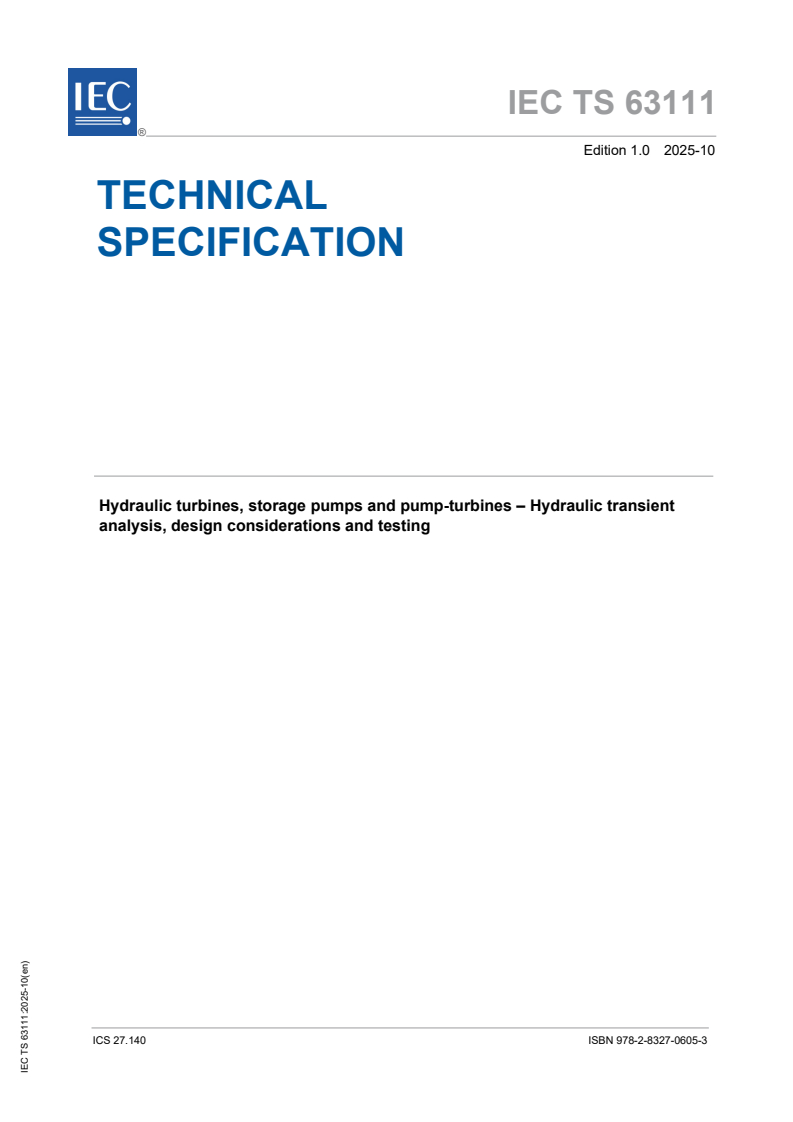 IEC ®

IEC TS 63111

Edition 1.0 2025-10

TECHNICAL SPECIFICATION

Hydraulic turbines, storage pumps and pump-turbines – Hydraulic transient analysis, design considerations and testing

IEC TS 63111:2025-10(en)

ICS 27.140

ISBN 978-2-8327-0605-3